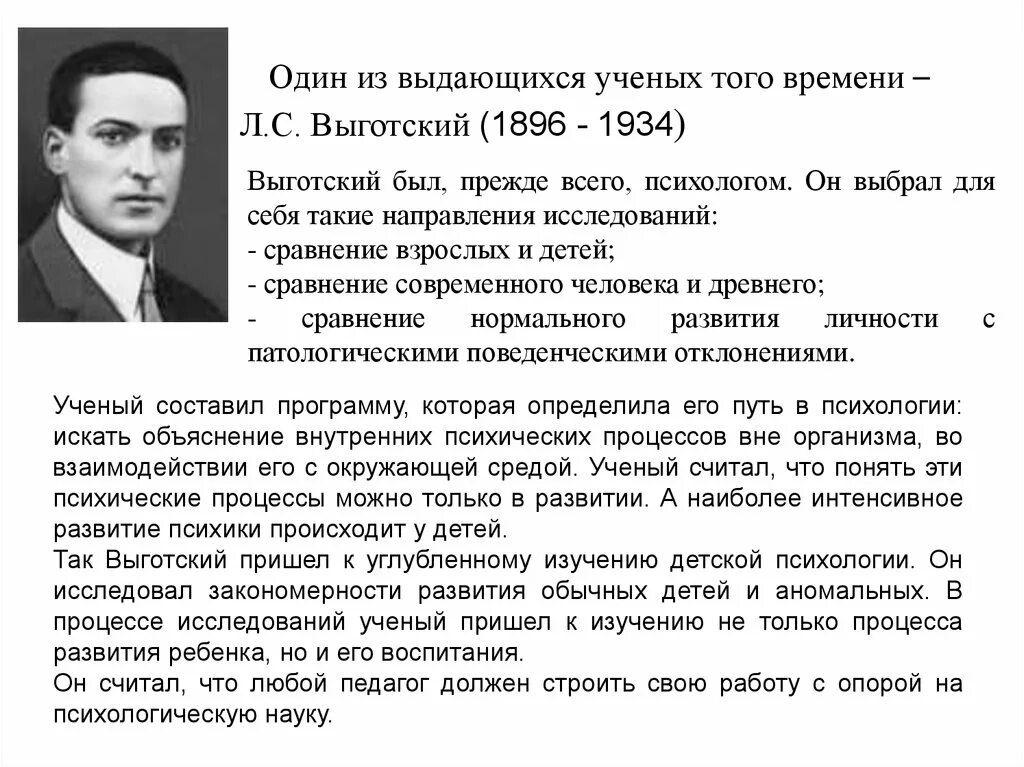 Один из выдающихся ученых того времени – Л.С. Выготский (1896 - 1934)

Выготский был, прежде всего, психологом. Он выбрал для себя такие направления исследований:
- сравнение взрослых и детей;
- сравнение современного человека и древнего;
- сравнение нормального развития личности с патологическими поведенческими отклонениями.

Ученый составил программу, которая определила его путь в психологии: искать объяснение внутренних психических процессов вне организма, во взаимодействии его с окружающей средой. Ученый считал, что понять эти психические процессы можно только в развитии. А наиболее интенсивное развитие психики происходит у детей.
Так Выготский пришел к углубленному изучению детской психологии. Он исследовал закономерности развития обычных детей и аномальных. В процессе исследований ученый пришел к изучению не только процесса развития ребенка, но и его воспитания.
Он считал, что любой педагог должен строить свою работу с опорой на психологическую науку.